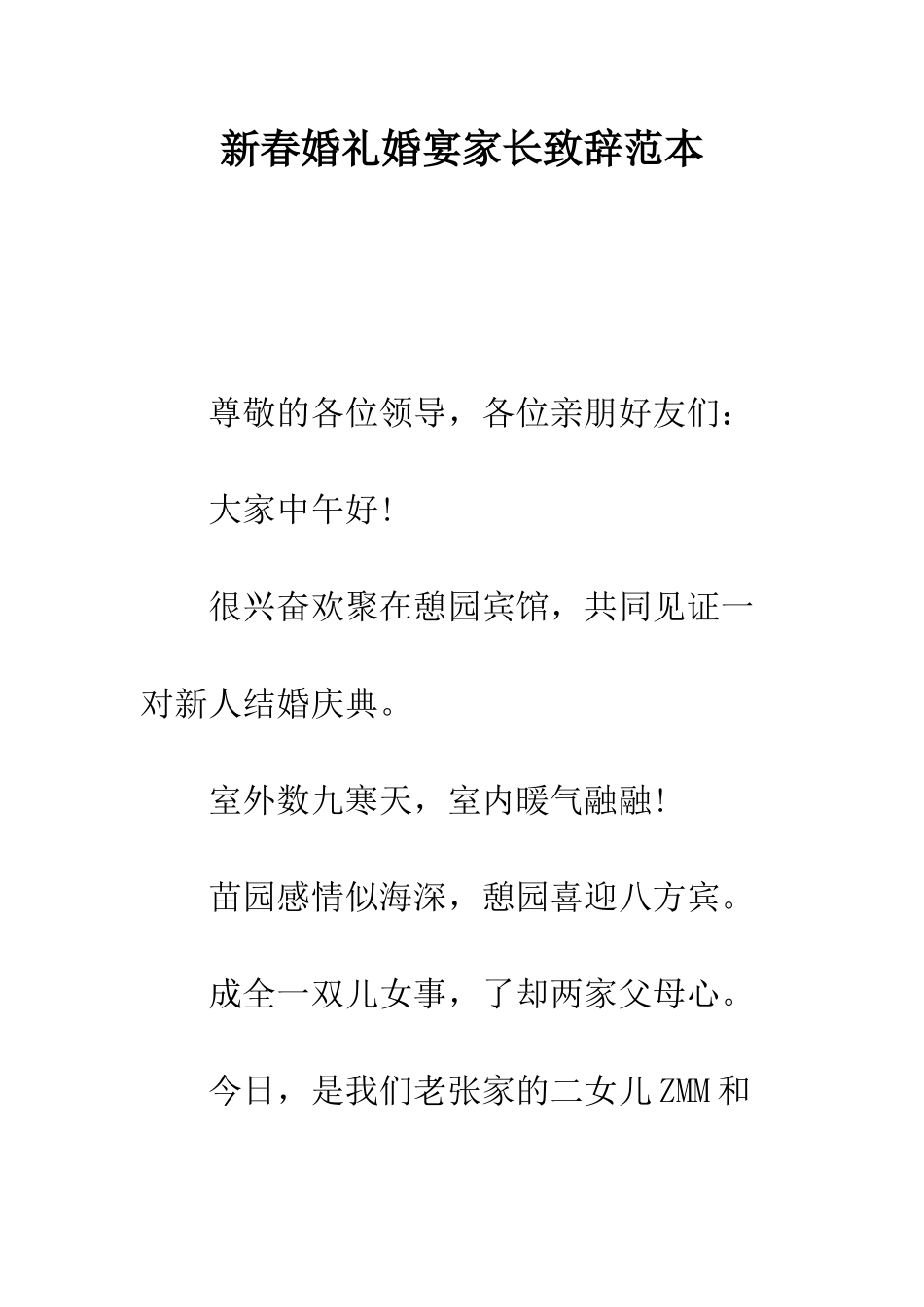 新春婚礼婚宴家长致辞范本

尊敬的各位领导，各位亲朋好友们：

大家中午好!

很兴奋欢聚在憩园宾馆，共同见证一对新人结婚庆典。

室外数九寒天，室内暖气融融!

苗园感情似海深，憩园喜迎八方宾。

成全一双儿女事，了却两家父母心。

今日，是我们老张家的二女儿ZMM和